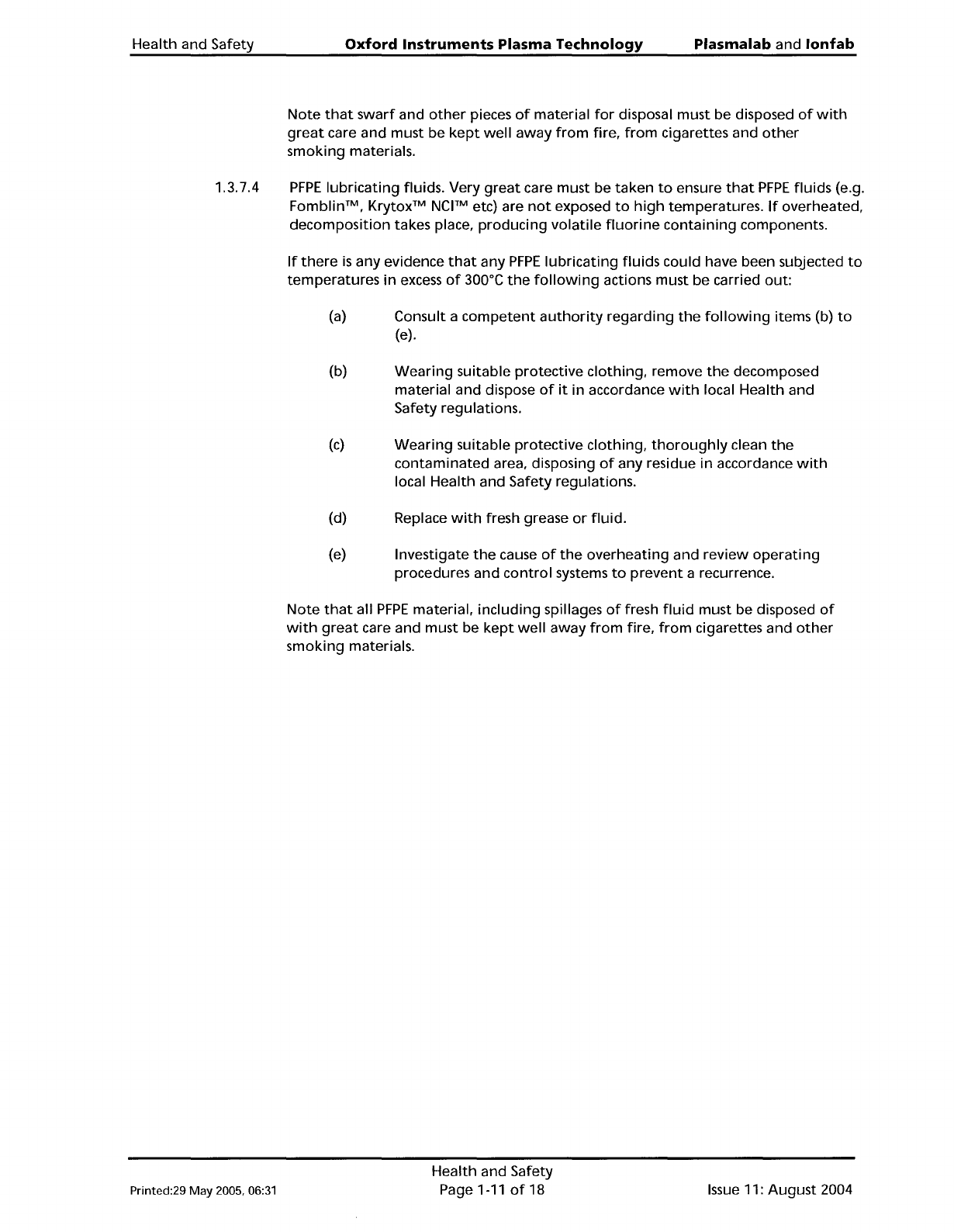 Health and Safety Oxford Instruments Plasma Technology Plasmalab and Ionfab

Note that swarf and other pieces of material for disposal must be disposed of with great care and must be kept well away from fire, from cigarettes and other smoking materials.

1.3.7.4 PFPE lubricating fluids. Very great care must be taken to ensure that PFPE fluids (e.g. Fomblin™, Krytox™ NCI™ etc) are not exposed to high temperatures. If overheated, decomposition takes place, producing volatile fluorine containing components.

If there is any evidence that any PFPE lubricating fluids could have been subjected to temperatures in excess of 300°C the following actions must be carried out:

(a) Consult a competent authority regarding the following items (b) to (e).

(b) Wearing suitable protective clothing, remove the decomposed material and dispose of it in accordance with local Health and Safety regulations.

(c) Wearing suitable protective clothing, thoroughly clean the contaminated area, disposing of any residue in accordance with local Health and Safety regulations.

(d) Replace with fresh grease or fluid.

(e) Investigate the cause of the overheating and review operating procedures and control systems to prevent a recurrence.

Note that all PFPE material, including spillages of fresh fluid must be disposed of with great care and must be kept well away from fire, from cigarettes and other smoking materials.

Printed:29 May 2005, 06:31 Health and Safety Page 1-11 of 18 Issue 11: August 2004